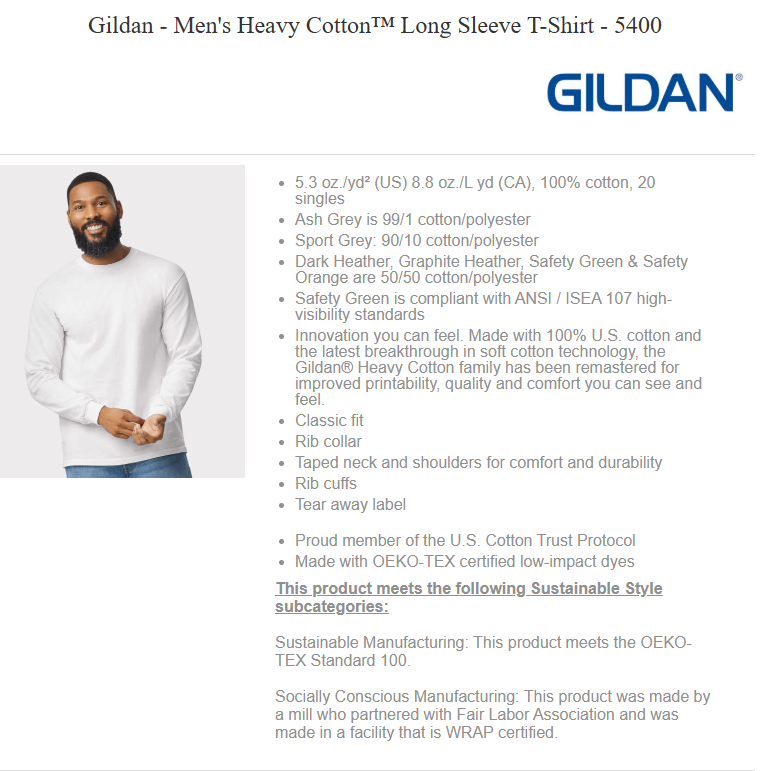 Gildan - Men's Heavy Cotton™ Long Sleeve T-Shirt - 5400

GILDAN®

- 5.3 oz./yd² (US) 8.8 oz./L yd (CA), 100% cotton, 20 singles
- Ash Grey is 99/1 cotton/polyester
- Sport Grey: 90/10 cotton/polyester
- Dark Heather, Graphite Heather, Safety Green & Safety Orange are 50/50 cotton/polyester
- Safety Green is compliant with ANSI / ISEA 107 high-visibility standards
- Innovation you can feel. Made with 100% U.S. cotton and the latest breakthrough in soft cotton technology, the Gildan® Heavy Cotton family has been remastered for improved printability, quality and comfort you can see and feel.
- Classic fit
- Rib collar
- Taped neck and shoulders for comfort and durability
- Rib cuffs
- Tear away label

- Proud member of the U.S. Cotton Trust Protocol
- Made with OEKO-TEX certified low-impact dyes

This product meets the following Sustainable Style subcategories:

Sustainable Manufacturing: This product meets the OEKO-TEX Standard 100.

Socially Conscious Manufacturing: This product was made by a mill who partnered with Fair Labor Association and was made in a facility that is WRAP certified.